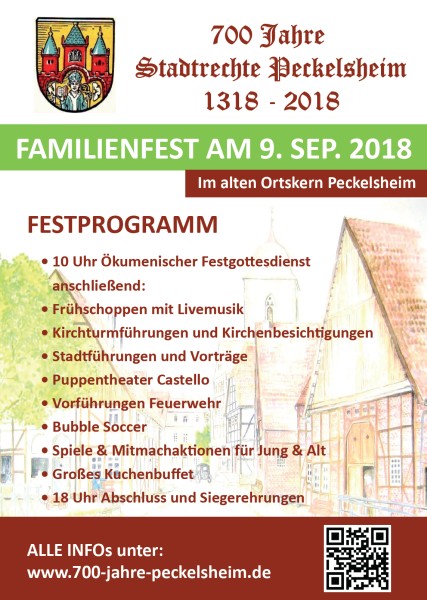 700 Jahre
Stadtrechte Peckelsheim
1318 - 2018

FAMILIENFEST AM 9. SEP. 2018

Im alten Ortskern Peckelsheim

FESTPROGRAMM

• 10 Uhr Ökumenischer Festgottesdienst anschließend:
• Frühschoppen mit Livemusik
• Kirchturmführungen und Kirchenbesichtigungen
• Stadtführungen und Vorträge
• Puppentheater Castello
• Vorführungen Feuerwehr
• Bubble Soccer
• Spiele & Mitmachaktionen für Jung & Alt
• Großes Kuchenbuffet
• 18 Uhr Abschluss und Siegerehrungen

ALLE INFOs unter:
www.700-jahre-peckelsheim.de